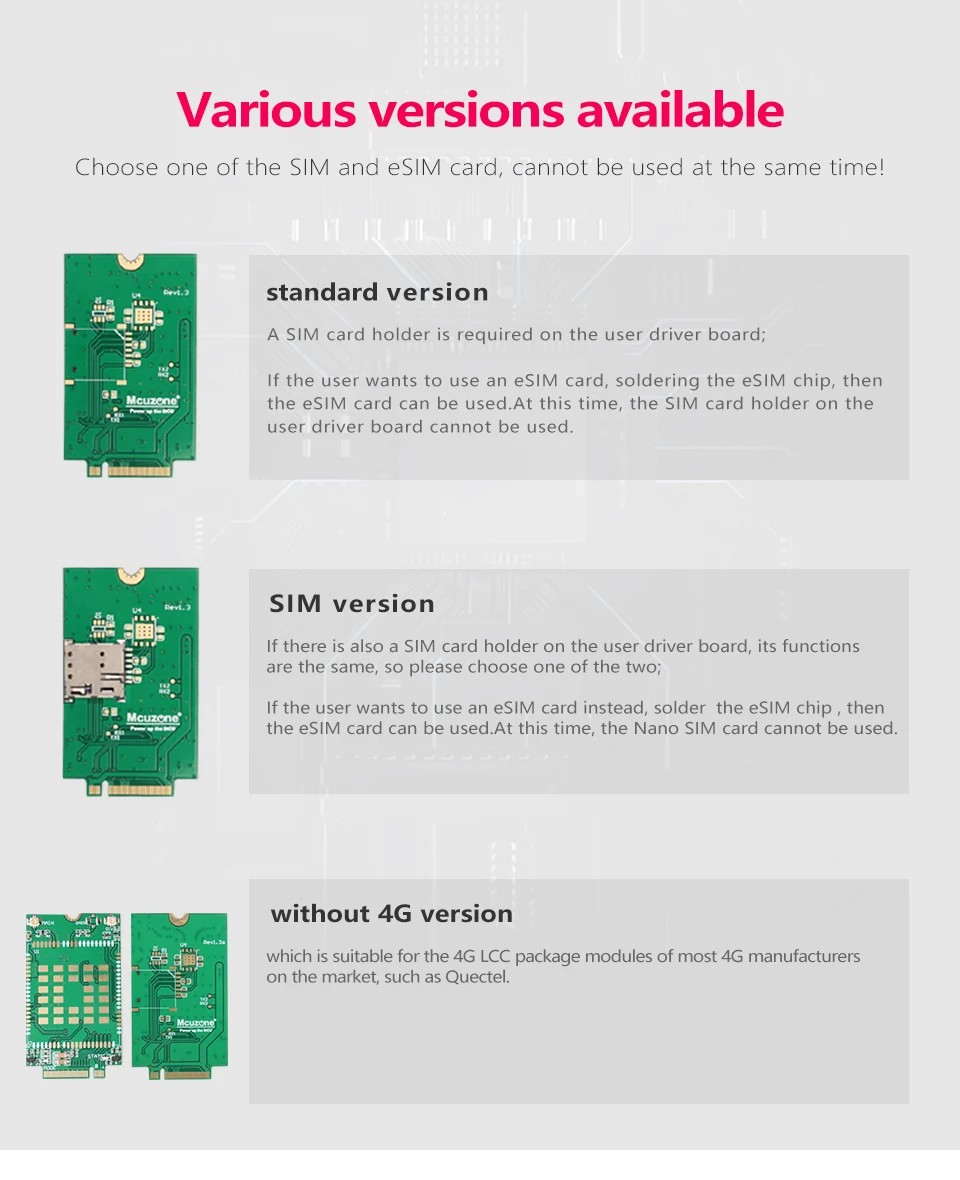 Various versions available

Choose one of the SIM and eSIM card, cannot be used at the same time!

Rev1.3

Mcuzone

standard version

A SIM card holder is required on the user driver board;

If the user wants to use an eSIM card, soldering the eSIM chip, then the eSIM card can be used.At this time, the SIM card holder on the user driver board cannot be used.

Rev1.3

Mcuzone

SIM version

If there is also a SIM card holder on the user driver board, its functions are the same, so please choose one of the two;

If the user wants to use an eSIM card instead, solder the eSIM chip , then the eSIM card can be used.At this time, the Nano SIM card cannot be used.

Rev1.3a

Mcuzone

without 4G version

which is suitable for the 4G LCC package modules of most 4G manufacturers on the market, such as Quectel.